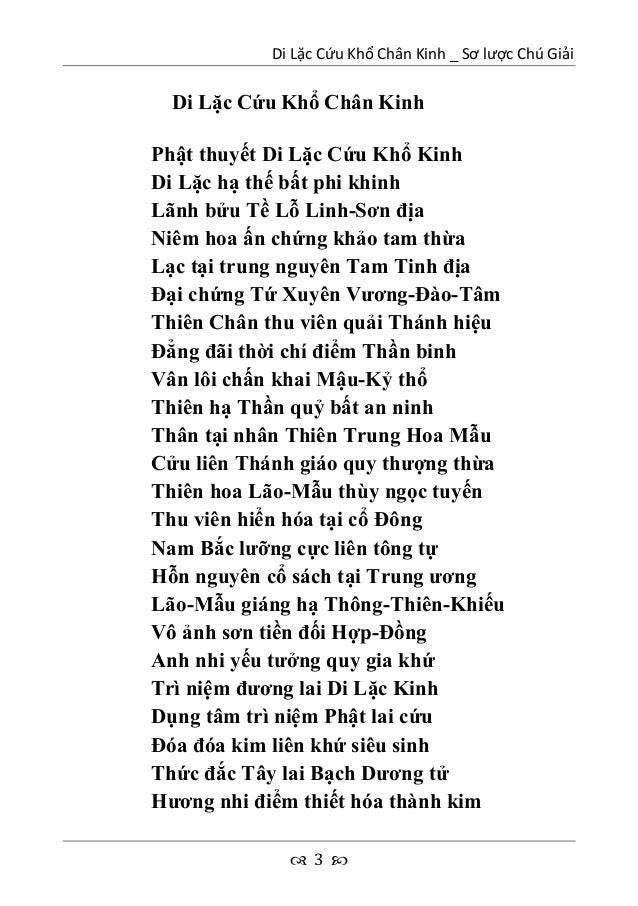 Di Lặc Cứu Khổ Chân Kinh _ Sơ lược Chú Giải

Di Lặc Cứu Khổ Chân Kinh

Phật thuyết Di Lặc Cứu Khổ Kinh
Di Lặc hạ thế bất phi khinh
Lãnh bửu Tề Lỗ Linh-Sơn địa
Niêm hoa ấn chứng khảo tam thừa
Lạc tại trung nguyên Tam Tinh địa
Đại chứng Tứ Xuyên Vương-Đào-Tâm
Thiên Chân thu viên quải Thánh hiệu
Đẳng đãi thời chí điểm Thần binh
Vân lôi chấn khai Mậu-Kỷ thổ
Thiên hạ Thần quỷ bất an ninh
Thân tại nhân Thiên Trung Hoa Mẫu
Cửu liên Thánh giáo quy thượng thừa
Thiên hoa Lão-Mẫu thùy ngọc tuyến
Thu viên hiển hóa tại cổ Đông
Nam Bắc lưỡng cực liên tông tự
Hỗn nguyên cổ sách tại Trung ương
Lão-Mẫu giáng hạ Thông-Thiên-Khiếu
Vô ảnh sơn tiền đối Hợp-Đồng
Anh nhi yếu tưởng quy gia khứ
Trì niệm đương lai Di Lặc Kinh
Dụng tâm trì niệm Phật lai cứu
Đóa đóa kim liên khứ siêu sinh
Thức đắc Tây lai Bạch Dương tử
Hương nhi điểm thiết hóa thành kim

3